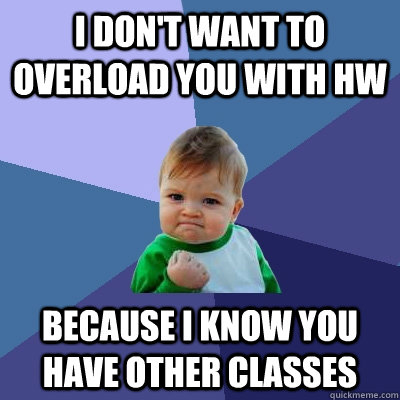 I DON'T WANT TO OVERLOAD YOU WITH HW

BECAUSE I KNOW YOU HAVE OTHER CLASSES

quickmeme.com